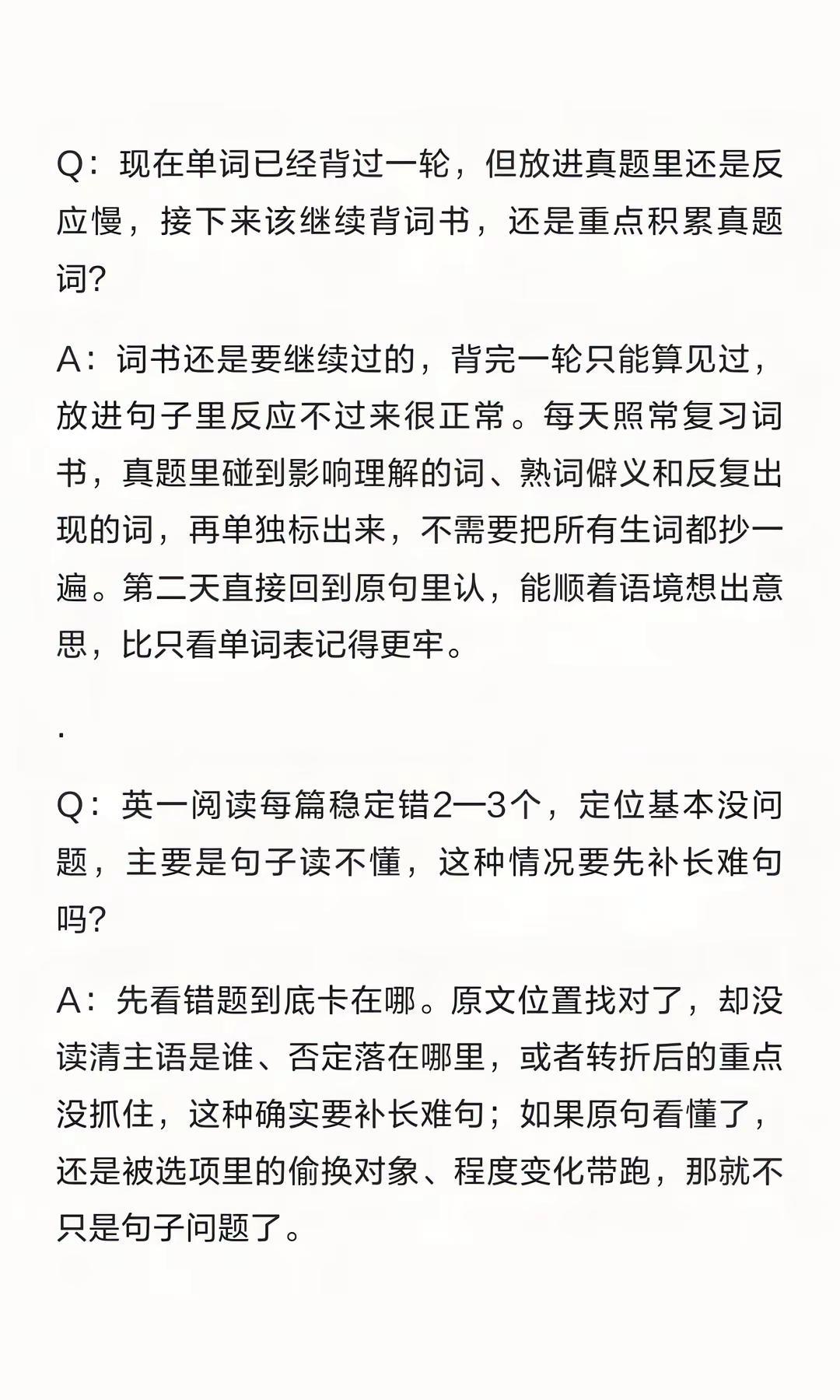 Q：现在单词已经背过一轮，但放进真题里还是反应慢，接下来该继续背词书，还是重点积累真题词?

A：词书还是要继续过的，背完一轮只能算见过，放进句子里反应不过来很正常。每天照常复习词书，真题里碰到影响理解的词、熟词僻义和反复出现的词，再单独标出来，不需要把所有生词都抄一遍。第二天直接回到原句里认，能顺着语境想出意思，比只看单词表记得更牢。

.

Q：英一阅读每篇稳定错2—3个，定位基本没问题，主要是句子读不懂，这种情况要先补长难句吗?

A：先看错题到底卡在哪。原文位置找对了，却没读清主语是谁、否定落在哪里，或者转折后的重点没抓住，这种确实要补长难句；如果原句看懂了，还是被选项里的偷换对象、程度变化带跑，那就不只是句子问题了。